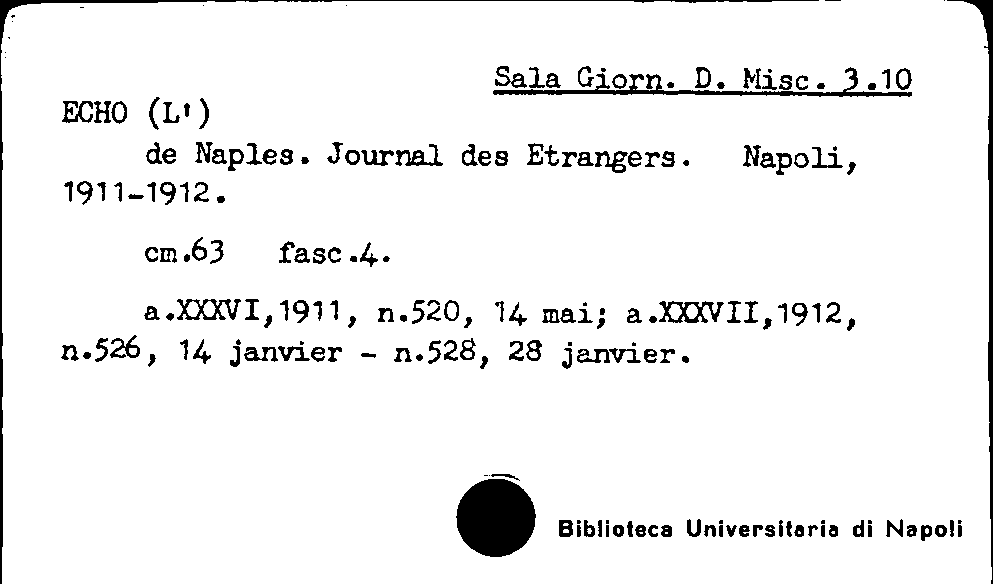 Sala Giorn. D. Misc. 3.10

ECHO (L')

de Naples. Journal des Etrangers. Napoli, 1911-1912.

cm.63 fasc.4.

a.XXXVI,1911, n.520, 14 mai; a.XXXVII,1912, n.526, 14 janvier - n.528, 28 janvier.

Biblioteca Universitaria di Napoli